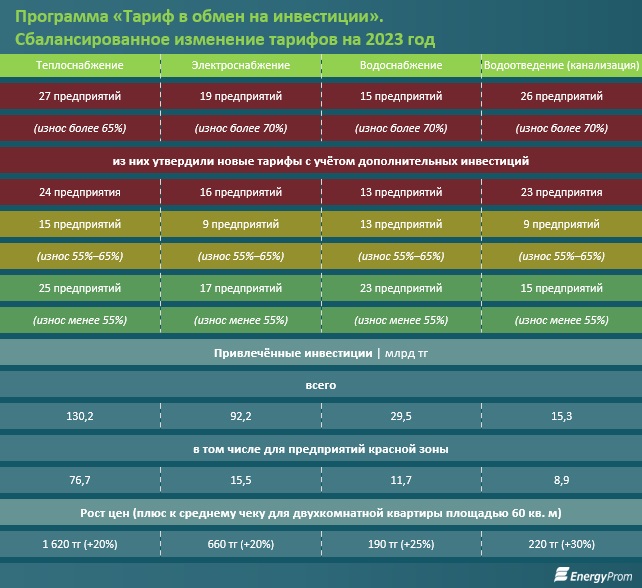 Программа «Тариф в обмен на инвестиции».
Сбалансированное изменение тарифов на 2023 год

| Теплоснабжение | Электроснабжение | Водоснабжение | Водоотведение (канализация) |
|---|---|---|---|
| 27 предприятий | 19 предприятий | 15 предприятий | 26 предприятий |
| (износ более 65%) | (износ более 70%) | (износ более 70%) | (износ более 70%) |
| из них утвердили новые тарифы с учётом дополнительных инвестиций | | | |
| 24 предприятия | 16 предприятий | 13 предприятий | 23 предприятия |
| 15 предприятий | 9 предприятий | 13 предприятий | 9 предприятий |
| (износ 55%–65%) | (износ 55%–65%) | (износ 55%–65%) | (износ 55%–65%) |
| 25 предприятий | 17 предприятий | 23 предприятий | 15 предприятий |
| (износ менее 55%) | (износ менее 55%) | (износ менее 55%) | (износ менее 55%) |
| Привлечённые инвестиции \| млрд тг | | | |
| всего | | | |
| 130,2 | 92,2 | 29,5 | 15,3 |
| в том числе для предприятий красной зоны | | | |
| 76,7 | 15,5 | 11,7 | 8,9 |
| Рост цен (плюс к среднему чеку для двухкомнатной квартиры площадью 60 кв. м) | | | |
| 1 620 тг (+20%) | 660 тг (+20%) | 190 тг (+25%) | 220 тг (+30%) |

EnergyProm